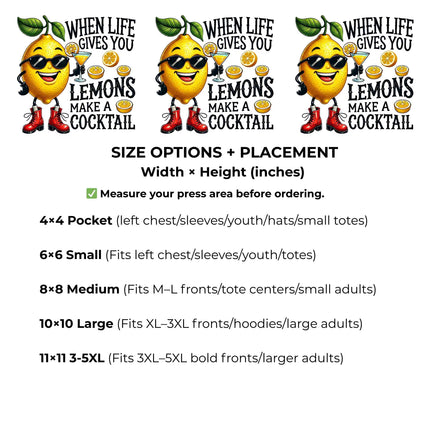 WHEN LIFE GIVES YOU LEMONS MAKE A COCKTAIL

WHEN LIFE GIVES YOU LEMONS MAKE A COCKTAIL

WHEN LIFE GIVES YOU LEMONS MAKE A COCKTAIL

SIZE OPTIONS + PLACEMENT
Width × Height (inches)

✅ Measure your press area before ordering.

4×4 Pocket (left chest/sleeves/youth/hats/small totes)

6×6 Small (Fits left chest/sleeves/youth/totes)

8×8 Medium (Fits M–L fronts/tote centers/small adults)

10×10 Large (Fits XL–3XL fronts/hoodies/large adults)

11×11 3-5XL (Fits 3XL–5XL bold fronts/larger adults)